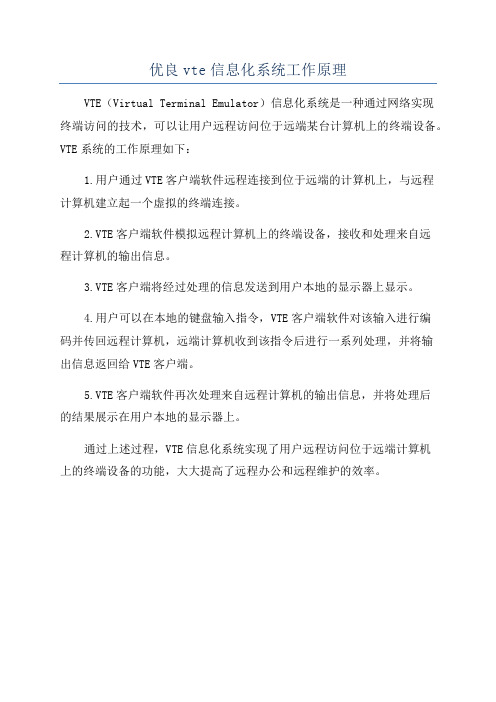 优良 vte 信息化系统工作原理

VTE（Virtual Terminal Emulator）信息化系统是一种通过网络实现终端访问的技术，可以让用户远程访问位于远端某台计算机上的终端设备。VTE 系统的工作原理如下：

1.用户通过 VTE 客户端软件远程连接到位于远端的计算机上，与远程计算机建立起一个虚拟的终端连接。

2.VTE 客户端软件模拟远程计算机上的终端设备，接收和处理来自远程计算机的输出信息。

3.VTE 客户端将经过处理的信息发送到用户本地的显示器上显示。

4.用户可以在本地的键盘输入指令，VTE 客户端软件对该输入进行编码并传回远程计算机，远端计算机收到该指令后进行一系列处理，并将输出信息返回给 VTE 客户端。

5.VTE 客户端软件再次处理来自远程计算机的输出信息，并将处理后的结果展示在用户本地的显示器上。

通过上述过程，VTE 信息化系统实现了用户远程访问位于远端计算机上的终端设备的功能，大大提高了远程办公和远程维护的效率。